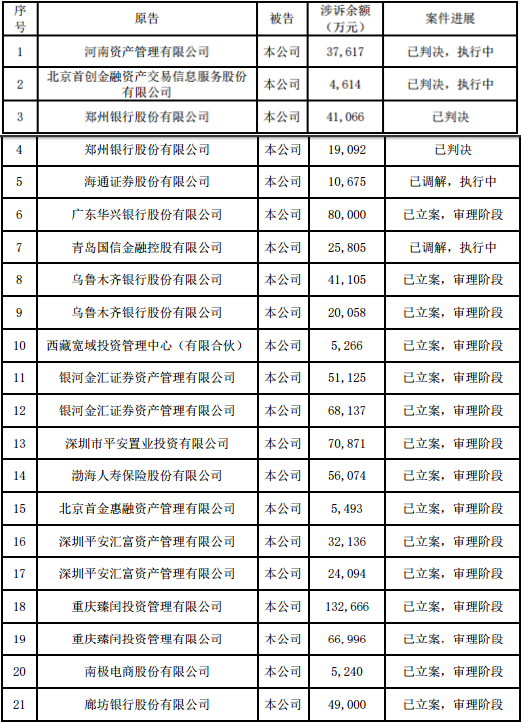 | 序号 | 原告 | 被告 | 涉诉余额（万元） | 案件进展 |
|---|---|---|---|---|
| 1 | 河南资产管理有限公司 | 本公司 | 37,617 | 已判决，执行中 |
| 2 | 北京首创金融资产交易信息服务股份有限公司 | 本公司 | 4,614 | 已判决，执行中 |
| 3 | 郑州银行股份有限公司 | 本公司 | 41,066 | 已判决 |
| 4 | 郑州银行股份有限公司 | 本公司 | 19,092 | 已判决 |
| 5 | 海通证券股份有限公司 | 本公司 | 10,675 | 已调解，执行中 |
| 6 | 广东华兴银行股份有限公司 | 本公司 | 80,000 | 已立案，审理阶段 |
| 7 | 青岛国信金融控股有限公司 | 本公司 | 25,805 | 已调解，执行中 |
| 8 | 乌鲁木齐银行股份有限公司 | 本公司 | 41,105 | 已立案，审理阶段 |
| 9 | 乌鲁木齐银行股份有限公司 | 本公司 | 20,058 | 已立案，审理阶段 |
| 10 | 西藏宽域投资管理中心（有限合伙） | 本公司 | 5,266 | 已立案，审理阶段 |
| 11 | 银河金汇证券资产管理有限公司 | 本公司 | 51,125 | 已立案，审理阶段 |
| 12 | 银河金汇证券资产管理有限公司 | 本公司 | 68,137 | 已立案，审理阶段 |
| 13 | 深圳市平安置业投资有限公司 | 本公司 | 70,871 | 已立案，审理阶段 |
| 14 | 渤海人寿保险股份有限公司 | 本公司 | 56,074 | 已立案，审理阶段 |
| 15 | 北京首金惠融资产管理有限公司 | 本公司 | 5,493 | 已立案，审理阶段 |
| 16 | 深圳平安汇富资产管理有限公司 | 本公司 | 32,136 | 已立案，审理阶段 |
| 17 | 深圳平安汇富资产管理有限公司 | 本公司 | 24,094 | 已立案，审理阶段 |
| 18 | 重庆臻闰投资管理有限公司 | 本公司 | 132,666 | 已立案，审理阶段 |
| 19 | 重庆臻闰投资管理有限公司 | 本公司 | 66,996 | 已立案，审理阶段 |
| 20 | 南极电商股份有限公司 | 本公司 | 5,240 | 已立案，审理阶段 |
| 21 | 廊坊银行股份有限公司 | 本公司 | 49,000 | 已立案，审理阶段 |